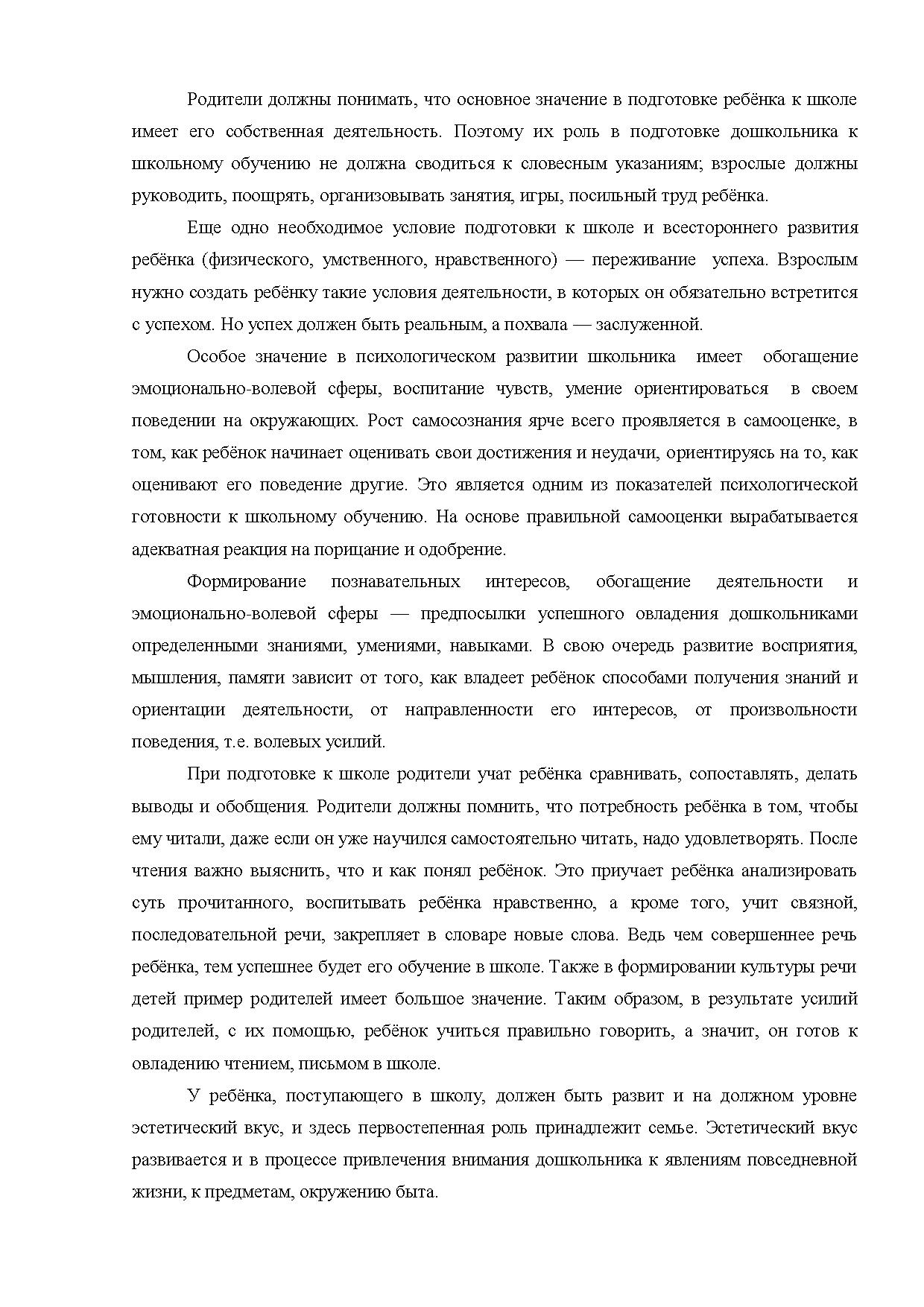 Родители должны понимать, что основное значение в подготовке ребёнка к школе имеет его собственная деятельность. Поэтому их роль в подготовке дошкольника к школьному обучению не должна сводиться к словесным указаниям; взрослые должны руководить, поощрять, организовывать занятия, игры, посильный труд ребёнка.

Еще одно необходимое условие подготовки к школе и всестороннего развития ребёнка (физического, умственного, нравственного) — переживание успеха. Взрослым нужно создать ребёнку такие условия деятельности, в которых он обязательно встретится с успехом. Но успех должен быть реальным, а похвала — заслуженной.

Особое значение в психологическом развитии школьника имеет обогащение эмоционально-волевой сферы, воспитание чувств, умение ориентироваться в своем поведении на окружающих. Рост самосознания ярче всего проявляется в самооценке, в том, как ребёнок начинает оценивать свои достижения и неудачи, ориентируясь на то, как оценивают его поведение другие. Это является одним из показателей психологической готовности к школьному обучению. На основе правильной самооценки вырабатывается адекватная реакция на порицание и одобрение.

Формирование познавательных интересов, обогащение деятельности и эмоционально-волевой сферы — предпосылки успешного овладения дошкольниками определенными знаниями, умениями, навыками. В свою очередь развитие восприятия, мышления, памяти зависит от того, как владеет ребёнок способами получения знаний и ориентации деятельности, от направленности его интересов, от произвольности поведения, т.е. волевых усилий.

При подготовке к школе родители учат ребёнка сравнивать, сопоставлять, делать выводы и обобщения. Родители должны помнить, что потребность ребёнка в том, чтобы ему читали, даже если он уже научился самостоятельно читать, надо удовлетворять. После чтения важно выяснить, что и как понял ребёнок. Это приучает ребёнка анализировать суть прочитанного, воспитывать ребёнка нравственно, а кроме того, учит связной, последовательной речи, закрепляет в словаре новые слова. Ведь чем совершеннее речь ребёнка, тем успешнее будет его обучение в школе. Также в формировании культуры речи детей пример родителей имеет большое значение. Таким образом, в результате усилий родителей, с их помощью, ребёнок учиться правильно говорить, а значит, он готов к овладению чтением, письмом в школе.

У ребёнка, поступающего в школу, должен быть развит и на должном уровне эстетический вкус, и здесь первостепенная роль принадлежит семье. Эстетический вкус развивается и в процессе привлечения внимания дошкольника к явлениям повседневной жизни, к предметам, окружению быта.